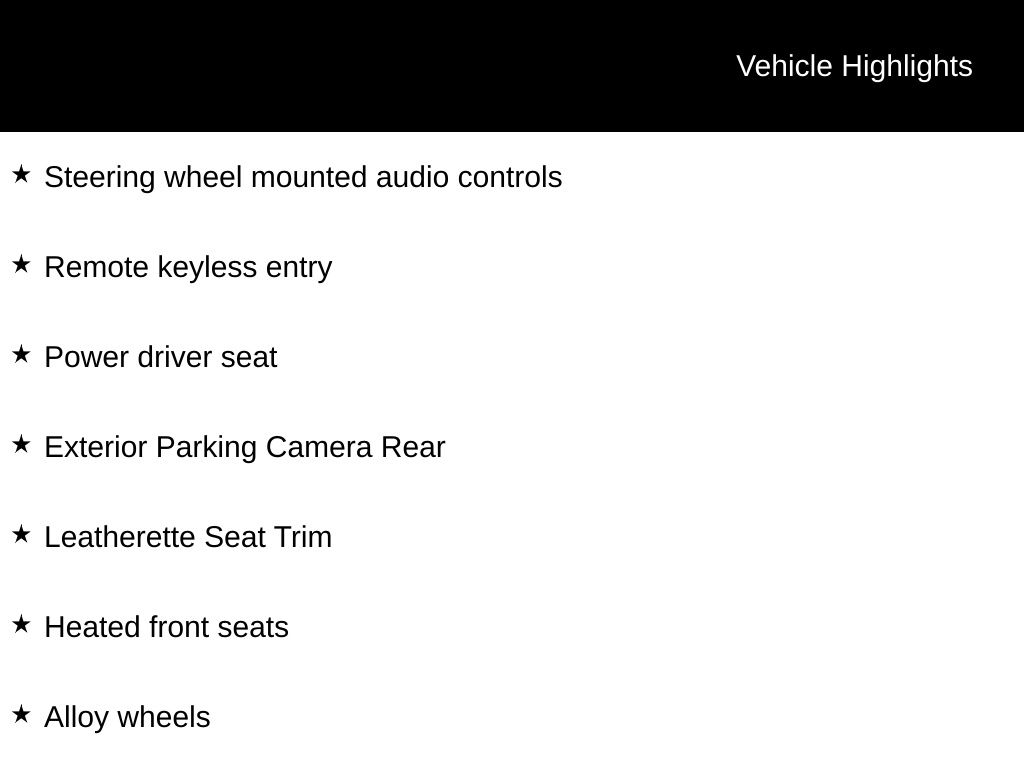 Vehicle Highlights

★ Steering wheel mounted audio controls

★ Remote keyless entry

★ Power driver seat

★ Exterior Parking Camera Rear

★ Leatherette Seat Trim

★ Heated front seats

★ Alloy wheels